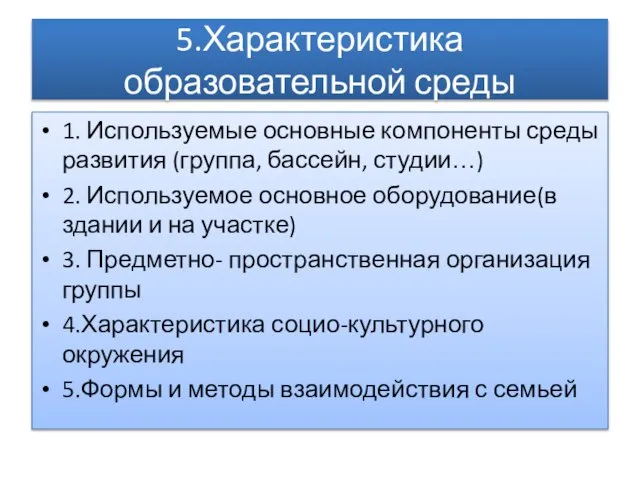 5.Характеристика образовательной среды

• 1. Используемые основные компоненты среды развития (группа, бассейн, студии…)
• 2. Используемое основное оборудование(в здании и на участке)
• 3. Предметно- пространственная организация группы
• 4.Характеристика социо-культурного окружения
• 5.Формы и методы взаимодействия с семьей